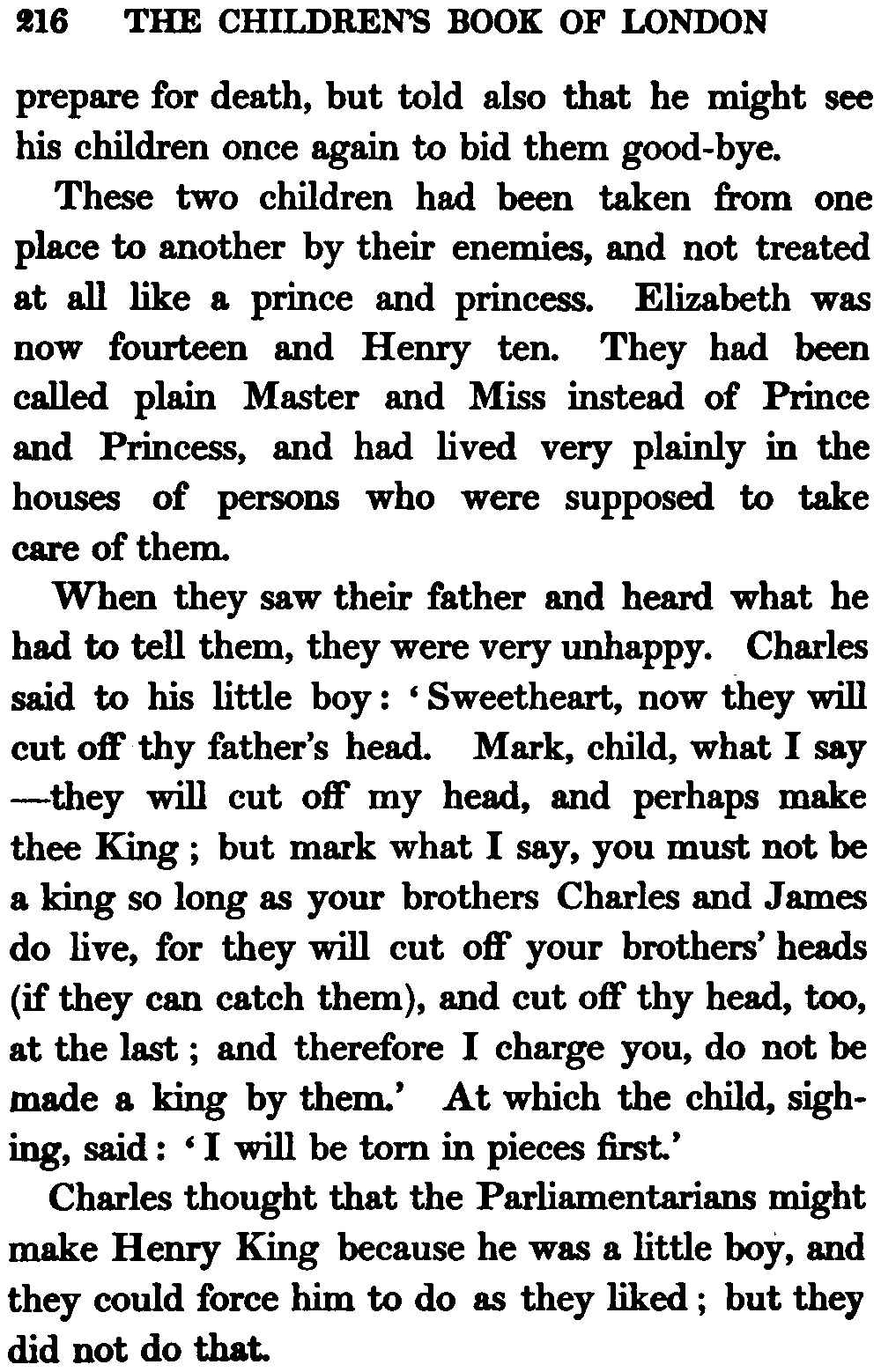 216 THE CHILDREN'S BOOK OF LONDON

prepare for death, but told also that he might see his children once again to bid them good-bye.

These two children had been taken from one place to another by their enemies, and not treated at all like a prince and princess. Elizabeth was now fourteen and Henry ten. They had been called plain Master and Miss instead of Prince and Princess, and had lived very plainly in the houses of persons who were supposed to take care of them.

When they saw their father and heard what he had to tell them, they were very unhappy. Charles said to his little boy: 'Sweetheart, now they will cut off thy father's head. Mark, child, what I say —they will cut off my head, and perhaps make thee King; but mark what I say, you must not be a king so long as your brothers Charles and James do live, for they will cut off your brothers' heads (if they can catch them), and cut off thy head, too, at the last; and therefore I charge you, do not be made a king by them.' At which the child, sighing, said: 'I will be torn in pieces first.'

Charles thought that the Parliamentarians might make Henry King because he was a little boy, and they could force him to do as they liked; but they did not do that.